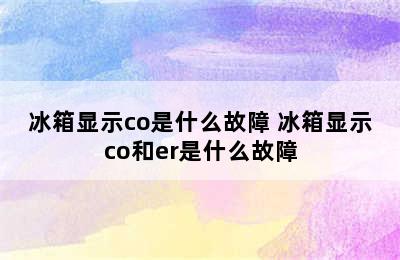 冰箱显示co是什么故障 冰箱显示co和er是什么故障